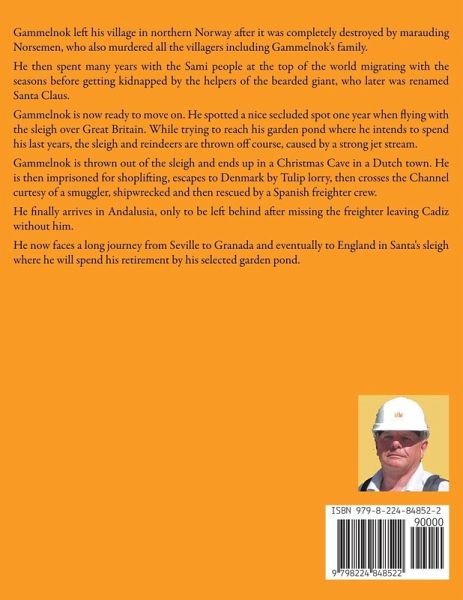 Gammelnok left his village in northern Norway after it was completely destroyed by marauding Norsemen, who also murdered all the villagers including Gammelnok's family.

He then spent many years with the Sami people at the top of the world migrating with the seasons before getting kidnapped by the helpers of the bearded giant, who later was renamed Santa Claus.

Gammelnok is now ready to move on. He spotted a nice secluded spot one year when flying with the sleigh over Great Britain. While trying to reach his garden pond where he intends to spend his last years, the sleigh and reindeers are thrown off course, caused by a strong jet stream.

Gammelnok is thrown out of the sleigh and ends up in a Christmas Cave in a Dutch town. He is then imprisoned for shoplifting, escapes to Denmark by Tulip lorry, then crosses the Channel curtesy of a smuggler, shipwrecked and then rescued by a Spanish freighter crew.

He finally arrives in Andalusia, only to be left behind after missing the freighter leaving Cadiz without him.

He now faces a long journey from Seville to Granada and eventually to England in Santa's sleigh where he will spend his retirement by his selected garden pond.

ISBN 979-8-224-84852-2
90000
9 798224 848522